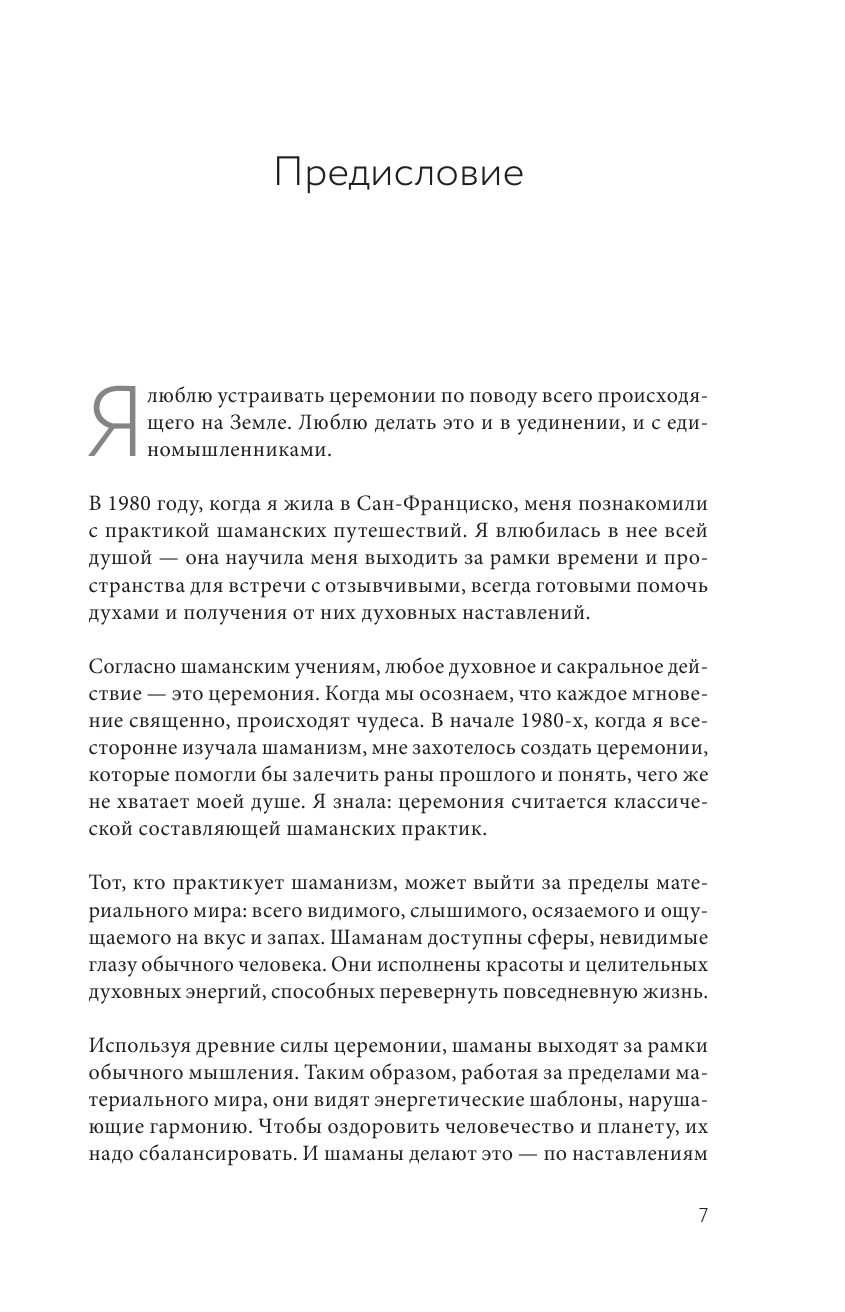 Предисловие

Я люблю устраивать церемонии по поводу всего происходящего на Земле. Люблю делать это и в уединении, и с единомышленниками.

В 1980 году, когда я жила в Сан-Франциско, меня познакомили с практикой шаманских путешествий. Я влюбилась в нее всей душой — она научила меня выходить за рамки времени и пространства для встречи с отзывчивыми, всегда готовыми помочь духами и получения от них духовных наставлений.

Согласно шаманским учениям, любое духовное и сакральное действие — это церемония. Когда мы осознаем, что каждое мгновение священно, происходят чудеса. В начале 1980-х, когда я всесторонне изучала шаманизм, мне захотелось создать церемонии, которые помогли бы залечить раны прошлого и понять, чего же не хватает моей душе. Я знала: церемония считается классической составляющей шаманских практик.

Тот, кто практикует шаманизм, может выйти за пределы материального мира: всего видимого, слышимого, осязаемого и ощущаемого на вкус и запах. Шаманам доступны сферы, невидимые глазу обычного человека. Они исполнены красоты и целительных духовных энергий, способных перевернуть повседневную жизнь.

Используя древние силы церемонии, шаманы выходят за рамки обычного мышления. Таким образом, работая за пределами материального мира, они видят энергетические шаблоны, нарушающие гармонию. Чтобы оздоровить человечество и планету, их надо сбалансировать. И шаманы делают это — по наставлениям

7